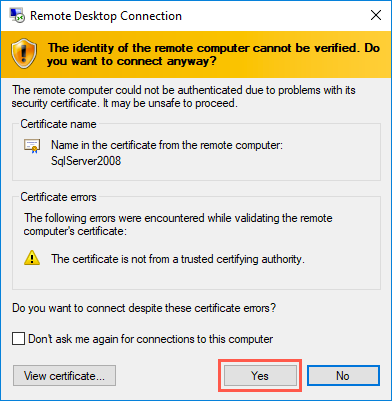 Remote Desktop Connection

The identity of the remote computer cannot be verified. Do you want to connect anyway?

The remote computer could not be authenticated due to problems with its security certificate. It may be unsafe to proceed.

Certificate name

Name in the certificate from the remote computer:
SqlServer2008

Certificate errors

The following errors were encountered while validating the remote computer's certificate:

The certificate is not from a trusted certifying authority.

Do you want to connect despite these certificate errors?

Don't ask me again for connections to this computer

View certificate...

Yes

No